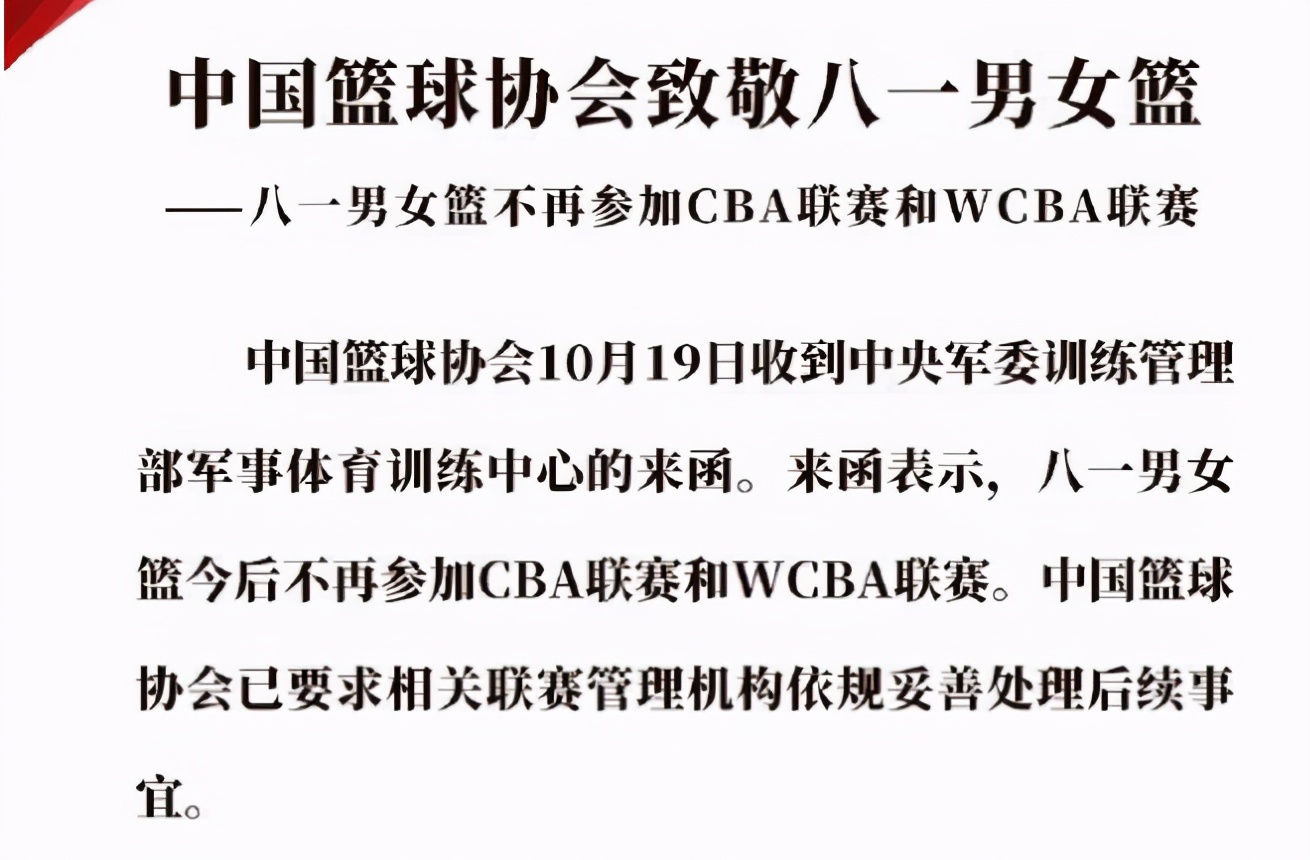 中国篮球协会致敬八一男女篮

——八一男女篮不再参加CBA联赛和WCBA联赛

中国篮球协会10月19日收到中央军委训练管理部军事体育训练中心的来函。来函表示，八一男女篮今后不再参加CBA联赛和WCBA联赛。中国篮球协会已要求相关联赛管理机构依规妥善处理后续事宜。